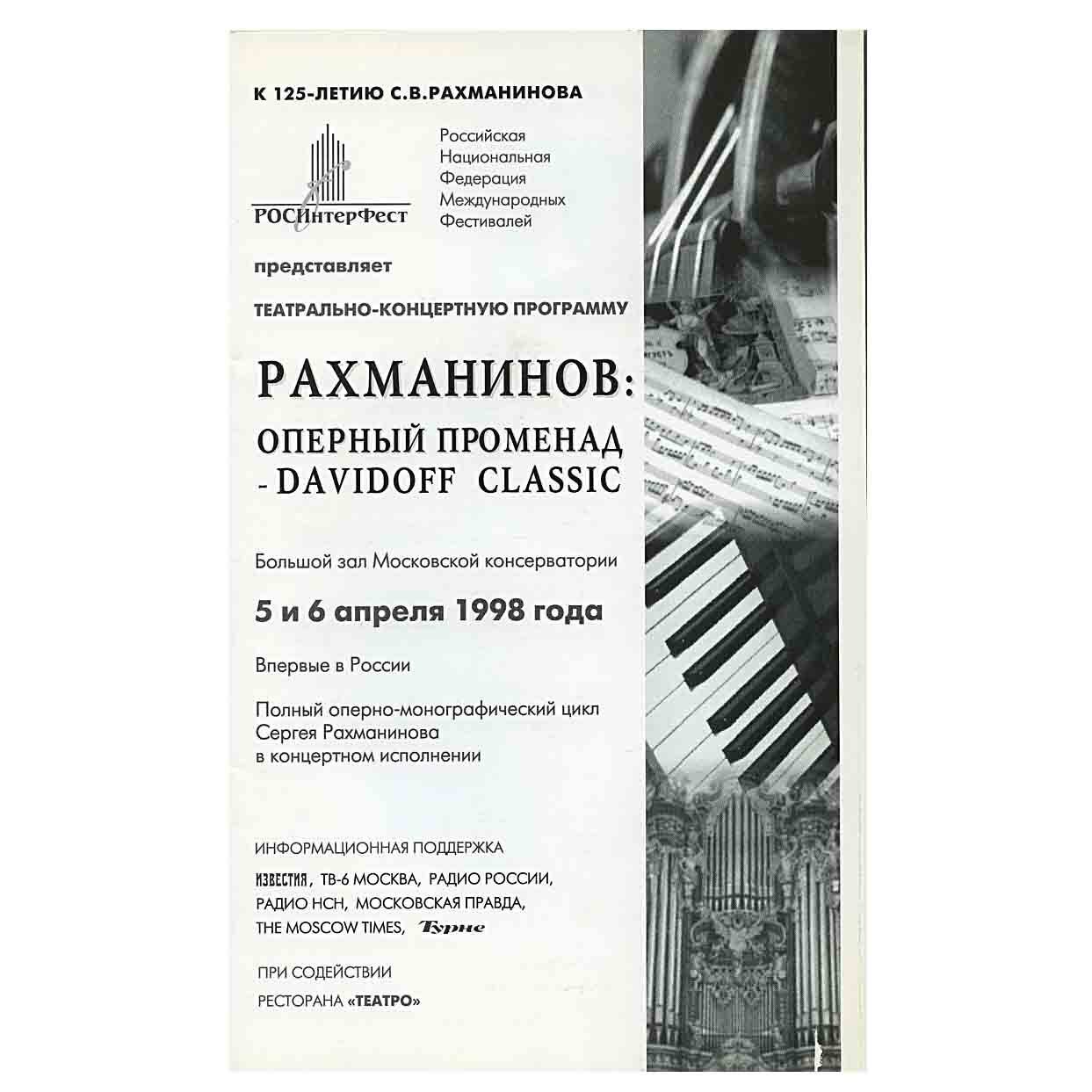 К 125-ЛЕТИЮ С.В.РАХМАНИНОВА

РОСИнтерФест

Российская
Национальная
Федерация
Международных
Фестивалей

представляет

ТЕАТРАЛЬНО-КОНЦЕРТНУЮ ПРОГРАММУ

РАХМАНИНОВ:
ОПЕРНЫЙ ПРОМЕНАД
- DAVIDOFF CLASSIC

Большой зал Московской консерватории

5 и 6 апреля 1998 года

Впервые в России

Полный оперно-монографический цикл Сергея Рахманинова в концертном исполнении

ИНФОРМАЦИОННАЯ ПОДДЕРЖКА

ИЗВЕСТИЯ, ТВ-6 МОСКВА, РАДИО РОССИИ, РАДИО НСН, МОСКОВСКАЯ ПРАВДА, THE MOSCOW TIMES, Турне

ПРИ СОДЕЙСТВИИ
РЕСТОРАНА «ТЕАТРО»